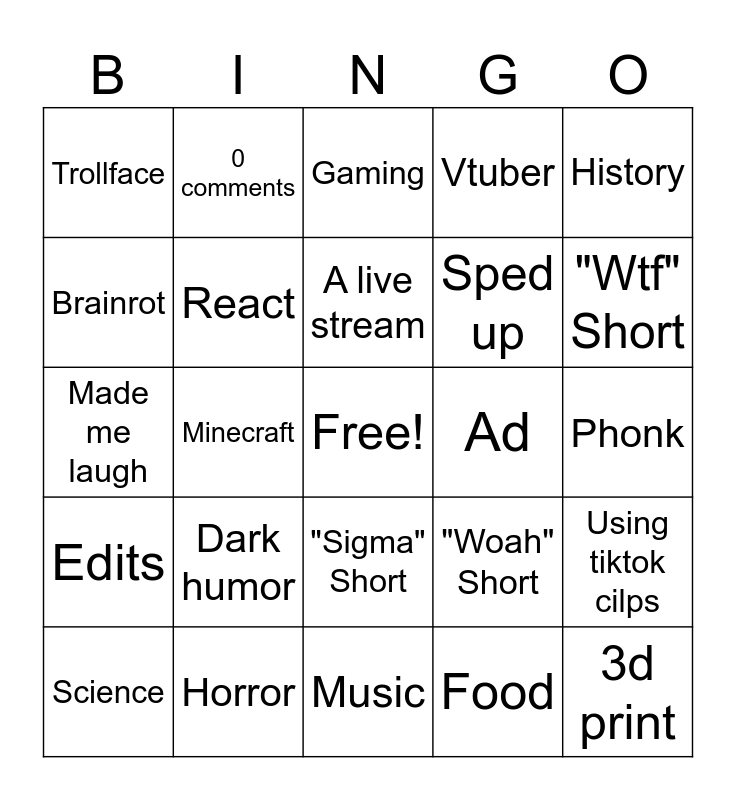 | B | I | N | G | O |
|---|---|---|---|---|
| Trollface | 0 comments | Gaming | Vtuber | History |
| Brainrot | React | A live stream | Sped up | "Wtf" Short |
| Made me laugh | Minecraft | Free! | Ad | Phonk |
| Edits | Dark humor | "Sigma" Short | "Woah" Short | Using tiktok cilps |
| Science | Horror | Music | Food | 3d print |